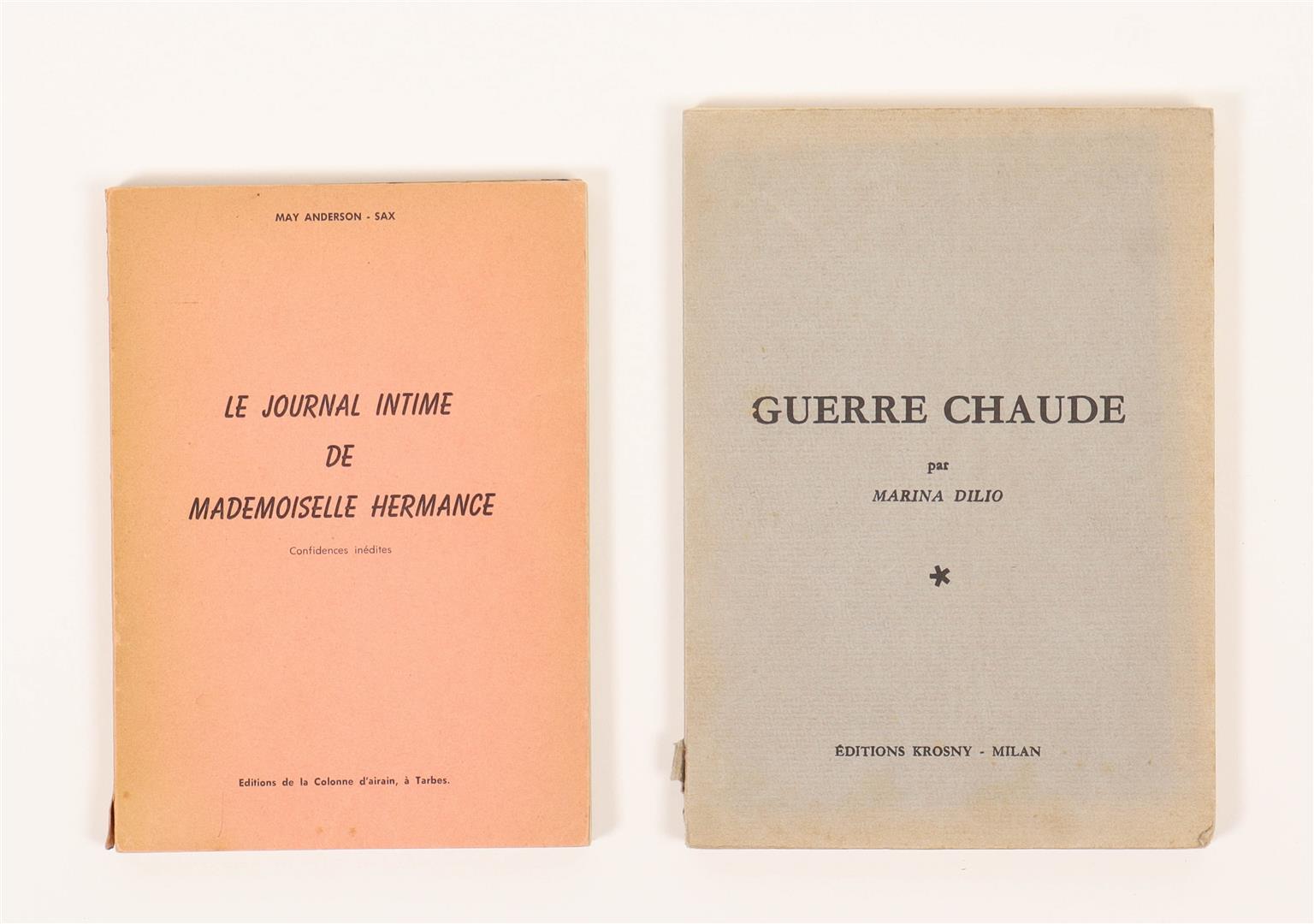 MAY ANDERSON - SAX

LE JOURNAL INTIME
DE
MADEMOISELLE HERMANCE

Confidences inédites

Editions de la Colonne d'airain, à Tarbes.

GUERRE CHAUDE

par
MARINA DILIO

*

ÉDITIONS KROSNY - MILAN